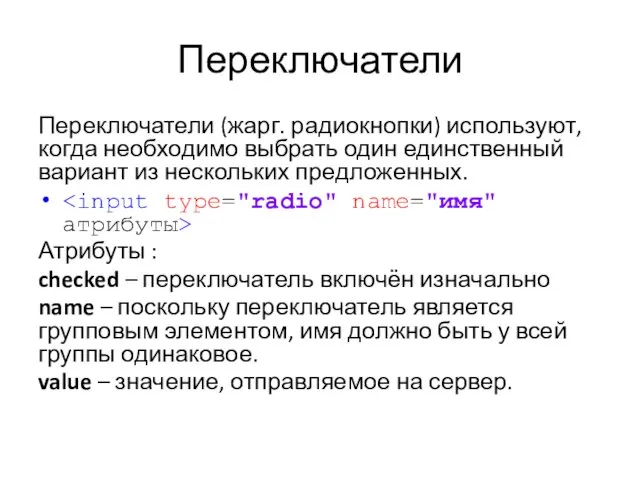 Переключатели

Переключатели (жарг. радиокнопки) используют, когда необходимо выбрать один единственный вариант из нескольких предложенных.

• <input type="radio" name="имя" атрибуты>

Атрибуты :

checked – переключатель включён изначально

name – поскольку переключатель является групповым элементом, имя должно быть у всей группы одинаковое.

value – значение, отправляемое на сервер.